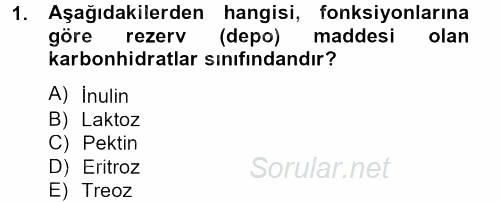 1. Aşağıdakilerden hangisi, fonksiyonlarına göre rezerv (depo) maddesi olan karbonhidratlar sınıfındandır?

A) İnulin
B) Laktoz
C) Pektin
D) Eritroz
E) Treoz

Sorular.net